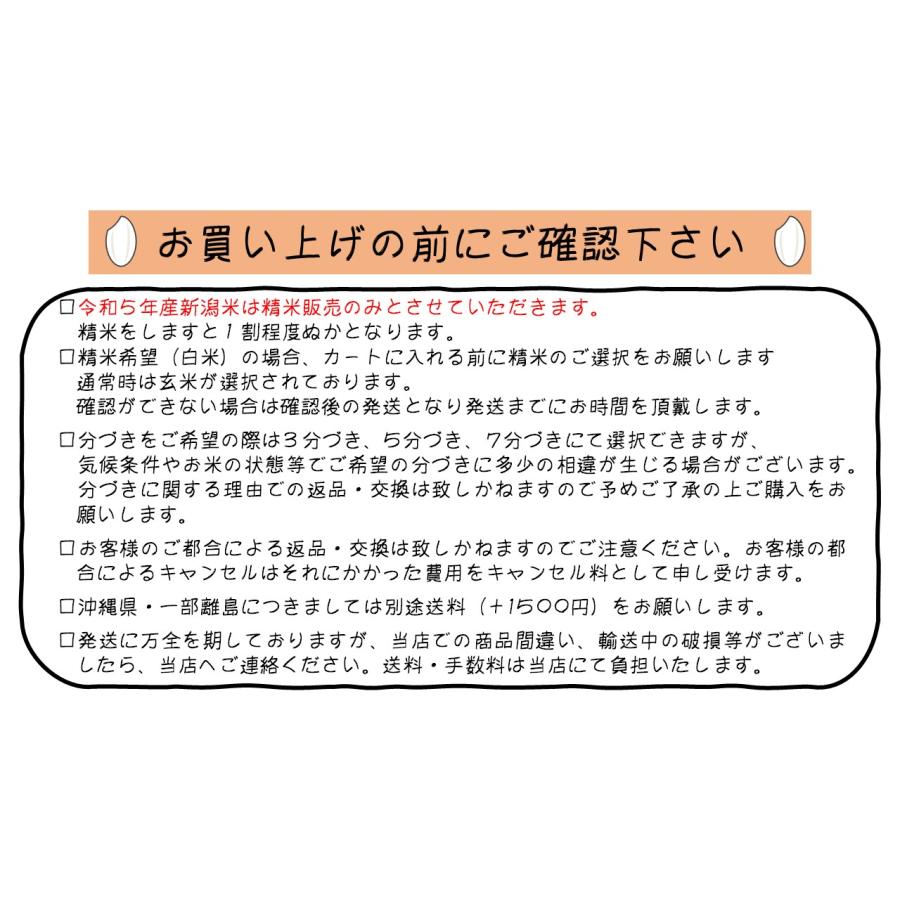 お買い上げの前にご確認下さい

□令和5年産新潟米は精米販売のみとさせていただきます。
精米をしますと1割程度ぬかとなります。

□精米希望（白米）の場合、カートに入れる前に精米のご選択をお願いします
通常時は玄米が選択されております。
確認ができない場合は確認後の発送となり発送までにお時間を頂戴します。

□分づきをご希望の際は3分づき、5分づき、7分づきにて選択できますが、気候条件やお米の状態等でご希望の分づきに多少の相違が生じる場合がございます。分づきに関する理由での返品・交換は致しかねますので予めご了承の上ご購入をお願いします。

□お客様のご都合による返品・交換は致しかねますのでご注意ください。お客様の都合によるキャンセルはそれにかかった費用をキャンセル料として申し受けます。

□沖縄県・一部離島につきましては別途送料（+1500円）をお願いします。

□発送に万全を期しておりますが、当店での商品間違い、輸送中の破損等がございましたら、当店へご連絡ください。送料・手数料は当店にて負担いたします。